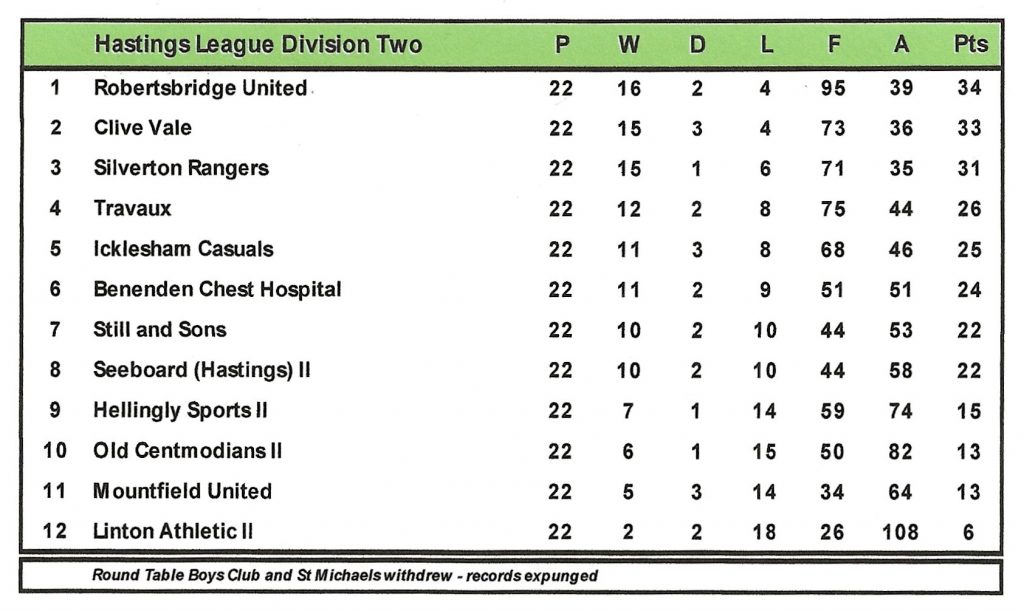 | | Hastings League Division Two | P | W | D | L | F | A | Pts |
|---|---|---|---|---|---|---|---|---|
| 1 | Robertsbridge United | 22 | 16 | 2 | 4 | 95 | 39 | 34 |
| 2 | Clive Vale | 22 | 15 | 3 | 4 | 73 | 36 | 33 |
| 3 | Silverton Rangers | 22 | 15 | 1 | 6 | 71 | 35 | 31 |
| 4 | Travaux | 22 | 12 | 2 | 8 | 75 | 44 | 26 |
| 5 | Icklesham Casuals | 22 | 11 | 3 | 8 | 68 | 46 | 25 |
| 6 | Benenden Chest Hospital | 22 | 11 | 2 | 9 | 51 | 51 | 24 |
| 7 | Still and Sons | 22 | 10 | 2 | 10 | 44 | 53 | 22 |
| 8 | Seeboard (Hastings) II | 22 | 10 | 2 | 10 | 44 | 58 | 22 |
| 9 | Hellingly Sports II | 22 | 7 | 1 | 14 | 59 | 74 | 15 |
| 10 | Old Centmodians II | 22 | 6 | 1 | 15 | 50 | 82 | 13 |
| 11 | Mountfield United | 22 | 5 | 3 | 14 | 34 | 64 | 13 |
| 12 | Linton Athletic II | 22 | 2 | 2 | 18 | 26 | 108 | 6 |

Round Table Boys Club and St Michaels withdrew - records expunged